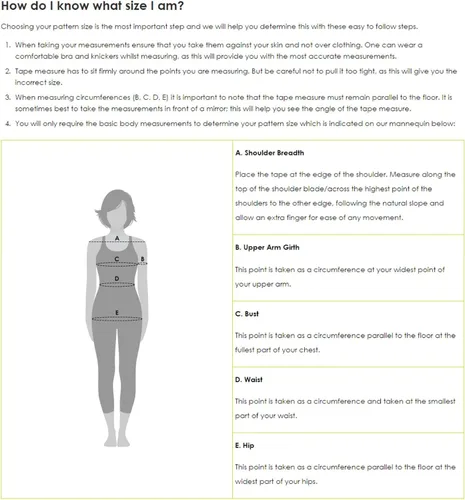 How do I know what size I am?

Choosing your pattern size is the most important step and we will help you determine this with these easy to follow steps.

1. When taking your measurements ensure that you take them against your skin and not over clothing. One can wear a comfortable bra and knickers whilst measuring, as this will provide you with the most accurate measurements.
2. Tape measure has to sit firmly around the points you are measuring. But be careful not to pull it too tight, as this will give you the incorrect size.
3. When measuring circumferences (B, C, D, E) it is important to note that the tape measure must remain parallel to the floor. It is sometimes best to take the measurements in front of a mirror; this will help you see the angle of the tape measure.
4. You will only require the basic body measurements to determine your pattern size which is indicated on our mannequin below:

A
C
B
D
E

A. Shoulder Breadth

Place the tape at the edge of the shoulder. Measure along the top of the shoulder blade/across the highest point of the shoulders to the other edge, following the natural slope and allow an extra finger for ease of any movement.

B. Upper Arm Girth

This point is taken as a circumference at your widest point of your upper arm.

C. Bust

This point is taken as a circumference parallel to the floor at the fullest part of your chest.

D. Waist

This point is taken as a circumference and taken at the smallest part of your waist.

E. Hip

This point is taken as a circumference parallel to the floor at the widest part of your hips.